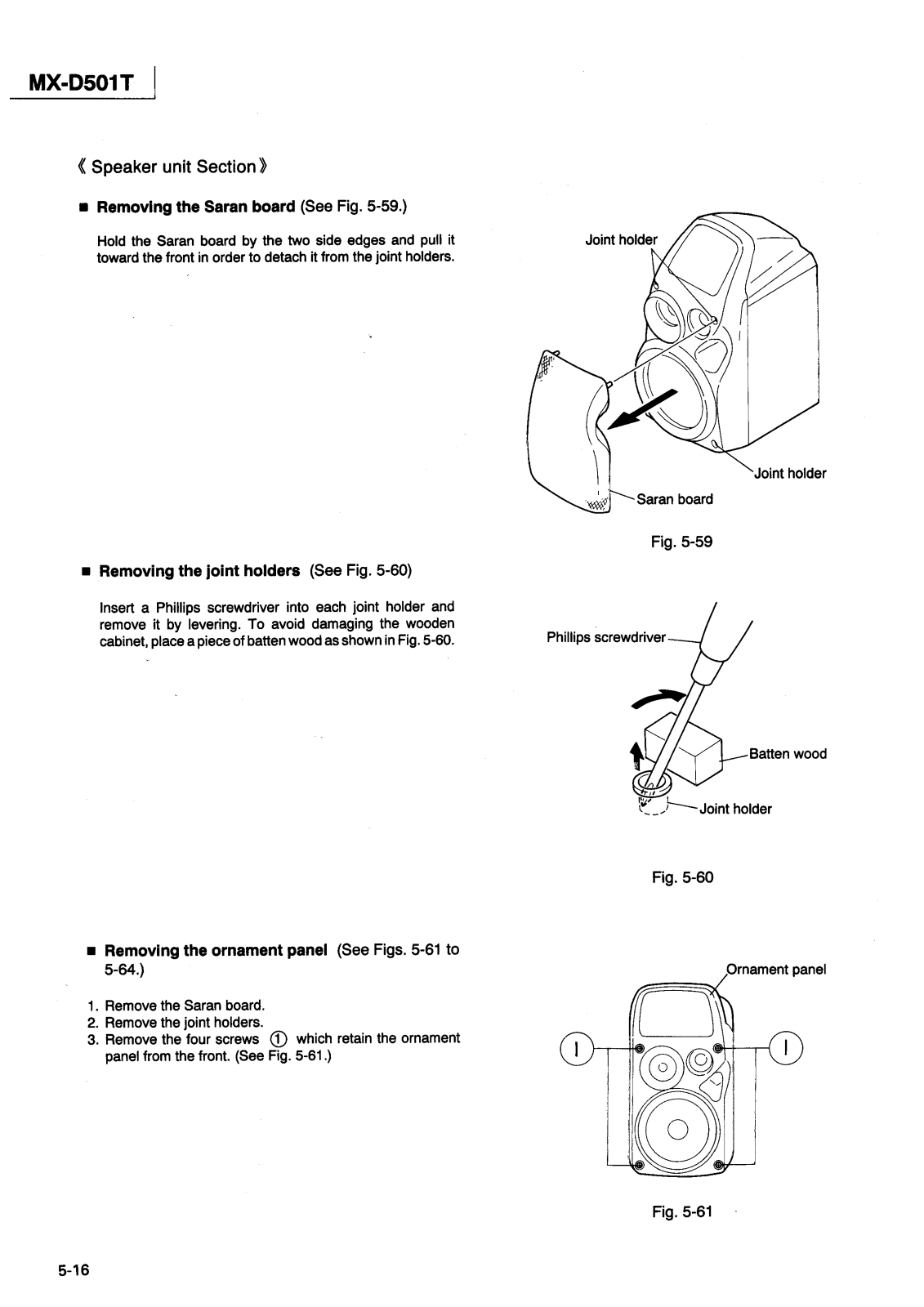 MX-D501T

《 Speaker unit Section 》

■ Removing the Saran board (See Fig. 5-59.)

Hold the Saran board by the two side edges and pull it toward the front in order to detach it from the joint holders.

Joint holder

Joint holder

Saran board

Fig. 5-59

■ Removing the joint holders (See Fig. 5-60)

Insert a Phillips screwdriver into each joint holder and remove it by levering. To avoid damaging the wooden cabinet, place a piece of batten wood as shown in Fig. 5-60.

Phillips screwdriver

Batten wood

Joint holder

Fig. 5-60

■ Removing the ornament panel (See Figs. 5-61 to 5-64.)

1. Remove the Saran board.
2. Remove the joint holders.
3. Remove the four screws ① which retain the ornament panel from the front. (See Fig. 5-61.)

Ornament panel

1

1

Fig. 5-61

5-16